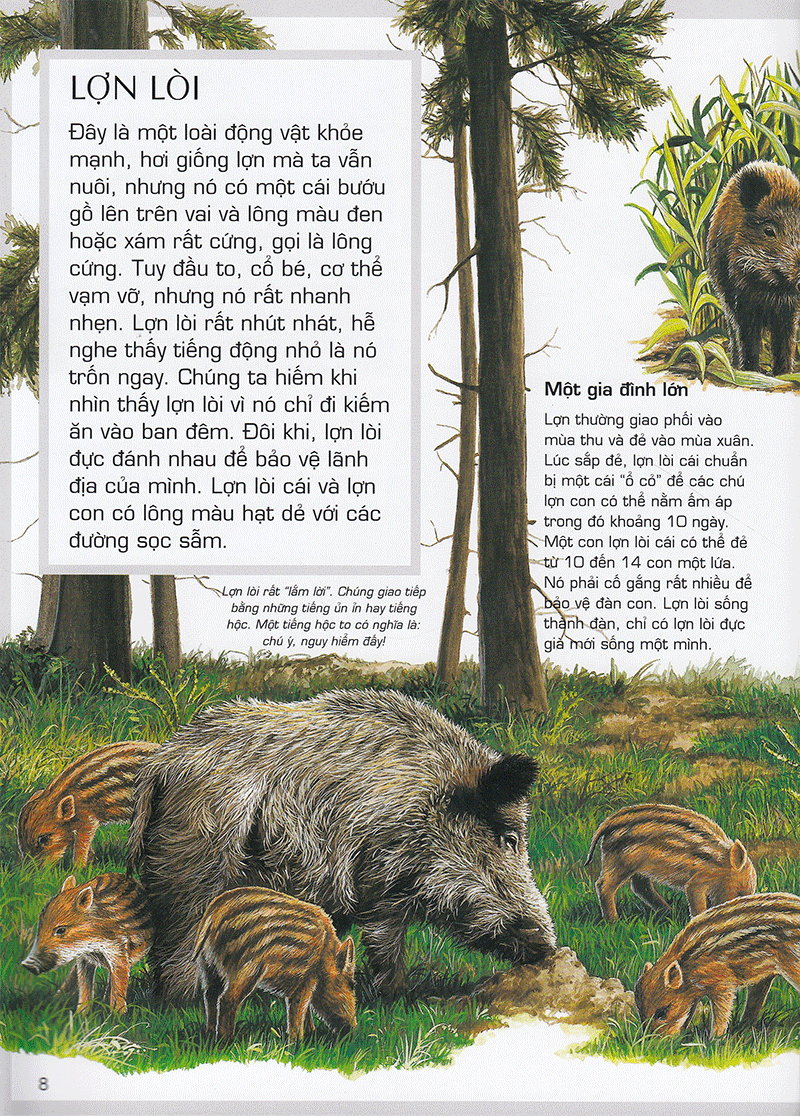 LỢN LÒI

Đây là một loài động vật khỏe mạnh, hơi giống lợn mà ta vẫn nuôi, nhưng nó có một cái bướu gồ lên trên vai và lông màu đen hoặc xám rất cứng, gọi là lông cứng. Tuy đầu to, cổ bé, cơ thể vạm vỡ, nhưng nó rất nhanh nhẹn. Lợn lòi rất nhút nhát, hễ nghe thấy tiếng động nhỏ là nó trốn ngay. Chúng ta hiếm khi nhìn thấy lợn lòi vì nó chỉ đi kiếm ăn vào ban đêm. Đôi khi, lợn lòi đực đánh nhau để bảo vệ lãnh địa của mình. Lợn lòi cái và lợn con có lông màu hạt dẻ với các đường sọc sẫm.

Lợn lòi rất "lắm lời". Chúng giao tiếp bằng những tiếng ủn ỉn hay tiếng hộc. Một tiếng hộc to có nghĩa là: chú ý, nguy hiểm đấy!

Một gia đình lớn

Lợn thường giao phối vào mùa thu và đẻ vào mùa xuân. Lúc sắp đẻ, lợn lòi cái chuẩn bị một cái "ổ cỏ" để các chú lợn con có thể nằm ấm áp trong đó khoảng 10 ngày. Một con lợn lòi cái có thể đẻ từ 10 đến 14 con một lứa. Nó phải cố gắng rất nhiều để bảo vệ đàn con. Lợn lòi sống thành đàn, chỉ có lợn lòi đực già mới sống một mình.

8